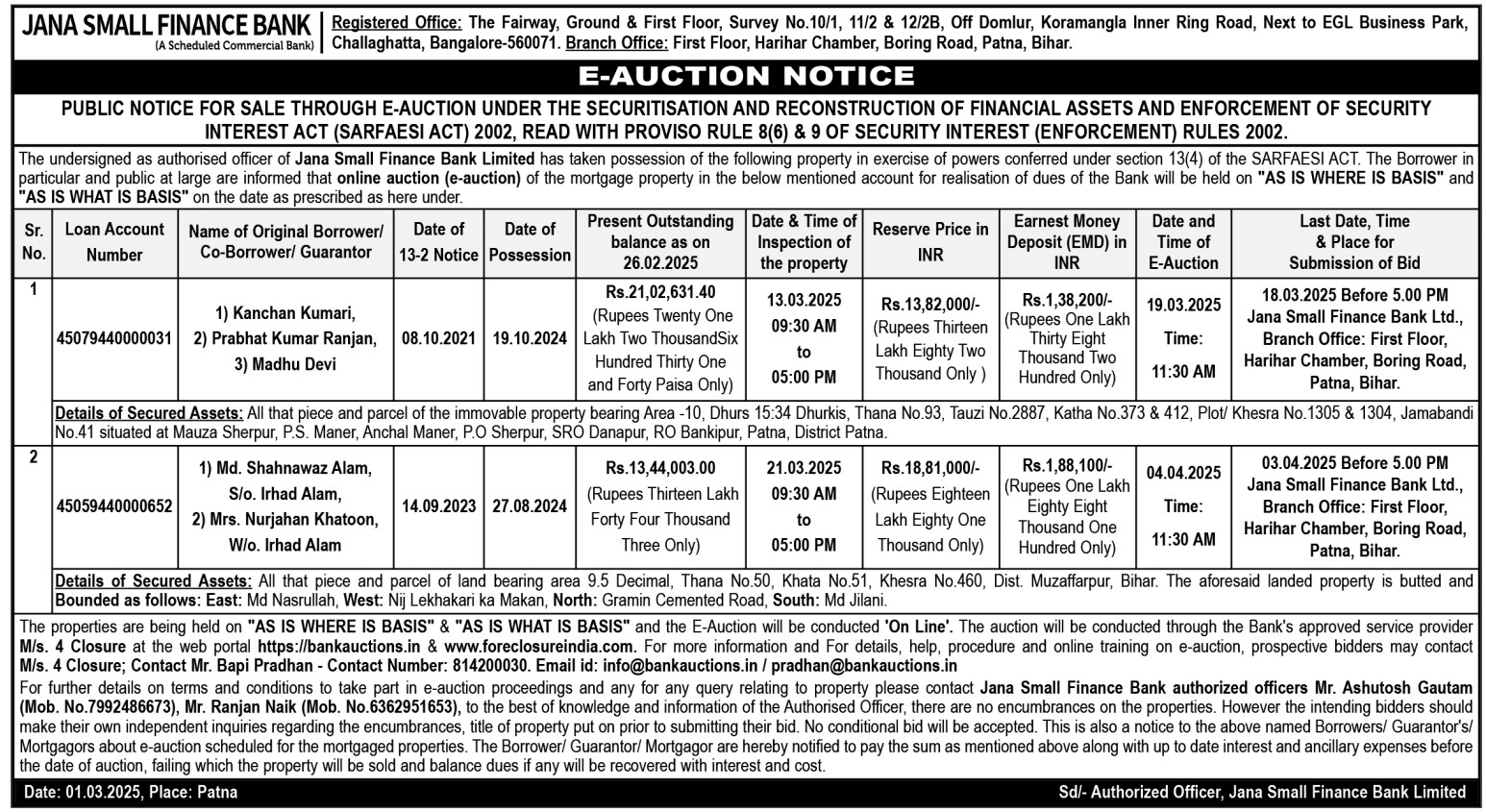 JANA SMALL FINANCE BANK
(A Scheduled Commercial Bank)

Registered Office: The Fairway, Ground & First Floor, Survey No.10/1, 11/2 & 12/2B, Off Domlur, Koramangla Inner Ring Road, Next to EGL Business Park, Challaghatta, Bangalore-560071. Branch Office: First Floor, Harihar Chamber, Boring Road, Patna, Bihar.

E-AUCTION NOTICE

PUBLIC NOTICE FOR SALE THROUGH E-AUCTION UNDER THE SECURITISATION AND RECONSTRUCTION OF FINANCIAL ASSETS AND ENFORCEMENT OF SECURITY INTEREST ACT (SARFAESI ACT) 2002, READ WITH PROVISO RULE 8(6) & 9 OF SECURITY INTEREST (ENFORCEMENT) RULES 2002.

The undersigned as authorised officer of Jana Small Finance Bank Limited has taken possession of the following property in exercise of powers conferred under section 13(4) of the SARFAESI ACT. The Borrower in particular and public at large are informed that online auction (e-auction) of the mortgage property in the below mentioned account for realisation of dues of the Bank will be held on "AS IS WHERE IS BASIS" and "AS IS WHAT IS BASIS" on the date as prescribed as here under.

| Sr. No. | Loan Account Number | Name of Original Borrower/ Co-Borrower/ Guarantor | Date of 13-2 Notice | Date of Possession | Present Outstanding balance as on 26.02.2025 | Date & Time of Inspection of the property | Reserve Price in INR | Earnest Money Deposit (EMD) in INR | Date and Time of E-Auction | Last Date, Time & Place for Submission of Bid |
|---|---|---|---|---|---|---|---|---|---|---|
| 1 | 45079440000031 | 1) Kanchan Kumari, 2) Prabhat Kumar Ranjan, 3) Madhu Devi | 08.10.2021 | 19.10.2024 | Rs.21,02,631.40 (Rupees Twenty One Lakh Two ThousandSix Hundred Thirty One and Forty Paisa Only) | 13.03.2025 09:30 AM to 05:00 PM | Rs.13,82,000/- (Rupees Thirteen Lakh Eighty Two Thousand Only ) | Rs.1,38,200/- (Rupees One Lakh Thirty Eight Thousand Two Hundred Only) | 19.03.2025 Time: 11:30 AM | 18.03.2025 Before 5.00 PM Jana Small Finance Bank Ltd., Branch Office: First Floor, Harihar Chamber, Boring Road, Patna, Bihar. |
| | Details of Secured Assets: All that piece and parcel of the immovable property bearing Area -10, Dhurs 15:34 Dhurkis, Thana No.93, Tauzi No.2887, Katha No.373 & 412, Plot/ Khesra No.1305 & 1304, Jamabandi No.41 situated at Mauza Sherpur, P.S. Maner, Anchal Maner, P.O Sherpur, SRO Danapur, RO Bankipur, Patna, District Patna. | | | | | | | | | |
| 2 | 45059440000652 | 1) Md. Shahnawaz Alam, S/o. Irhad Alam, 2) Mrs. Nurjahan Khatoon, W/o. Irhad Alam | 14.09.2023 | 27.08.2024 | Rs.13,44,003.00 (Rupees Thirteen Lakh Forty Four Thousand Three Only) | 21.03.2025 09:30 AM to 05:00 PM | Rs.18,81,000/- (Rupees Eighteen Lakh Eighty One Thousand Only) | Rs.1,88,100/- (Rupees One Lakh Eighty Eight Thousand One Hundred Only) | 04.04.2025 Time: 11:30 AM | 03.04.2025 Before 5.00 PM Jana Small Finance Bank Ltd., Branch Office: First Floor, Harihar Chamber, Boring Road, Patna, Bihar. |
| | Details of Secured Assets: All that piece and parcel of land bearing area 9.5 Decimal, Thana No.50, Khata No.51, Khesra No.460, Dist. Muzaffarpur, Bihar. The aforesaid landed property is butted and Bounded as follows: East: Md Nasrullah, West: Nij Lekhakari ka Makan, North: Gramin Cemented Road, South: Md Jilani. | | | | | | | | | |

The properties are being held on "AS IS WHERE IS BASIS" & "AS IS WHAT IS BASIS" and the E-Auction will be conducted 'On Line'. The auction will be conducted through the Bank's approved service provider M/s. 4 Closure at the web portal https://bankauctions.in & www.foreclosureindia.com. For more information and For details, help, procedure and online training on e-auction, prospective bidders may contact M/s. 4 Closure; Contact Mr. Bapi Pradhan - Contact Number: 814200030. Email id: info@bankauctions.in / pradhan@bankauctions.in

For further details on terms and conditions to take part in e-auction proceedings and any for any query relating to property please contact Jana Small Finance Bank authorized officers Mr. Ashutosh Gautam (Mob. No.7992486673), Mr. Ranjan Naik (Mob. No.6362951653), to the best of knowledge and information of the Authorised Officer, there are no encumbrances on the properties. However the intending bidders should make their own independent inquiries regarding the encumbrances, title of property put on prior to submitting their bid. No conditional bid will be accepted. This is also a notice to the above named Borrowers/ Guarantor's/ Mortgagors about e-auction scheduled for the mortgaged properties. The Borrower/ Guarantor/ Mortgagor are hereby notified to pay the sum as mentioned above along with up to date interest and ancillary expenses before the date of auction, failing which the property will be sold and balance dues if any will be recovered with interest and cost.

Date: 01.03.2025, Place: Patna

Sd/- Authorized Officer, Jana Small Finance Bank Limited